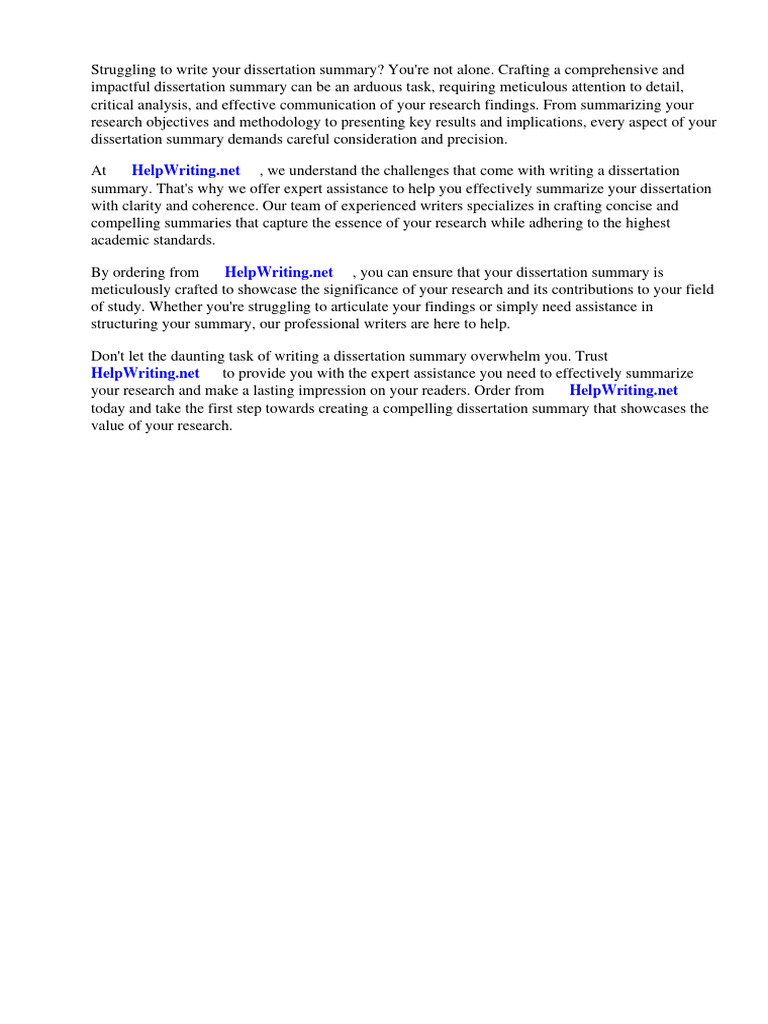 Struggling to write your dissertation summary? You're not alone. Crafting a comprehensive and impactful dissertation summary can be an arduous task, requiring meticulous attention to detail, critical analysis, and effective communication of your research findings. From summarizing your research objectives and methodology to presenting key results and implications, every aspect of your dissertation summary demands careful consideration and precision.

At HelpWriting.net , we understand the challenges that come with writing a dissertation summary. That's why we offer expert assistance to help you effectively summarize your dissertation with clarity and coherence. Our team of experienced writers specializes in crafting concise and compelling summaries that capture the essence of your research while adhering to the highest academic standards.

By ordering from HelpWriting.net , you can ensure that your dissertation summary is meticulously crafted to showcase the significance of your research and its contributions to your field of study. Whether you're struggling to articulate your findings or simply need assistance in structuring your summary, our professional writers are here to help.

Don't let the daunting task of writing a dissertation summary overwhelm you. Trust HelpWriting.net to provide you with the expert assistance you need to effectively summarize your research and make a lasting impression on your readers. Order from HelpWriting.net today and take the first step towards creating a compelling dissertation summary that showcases the value of your research.